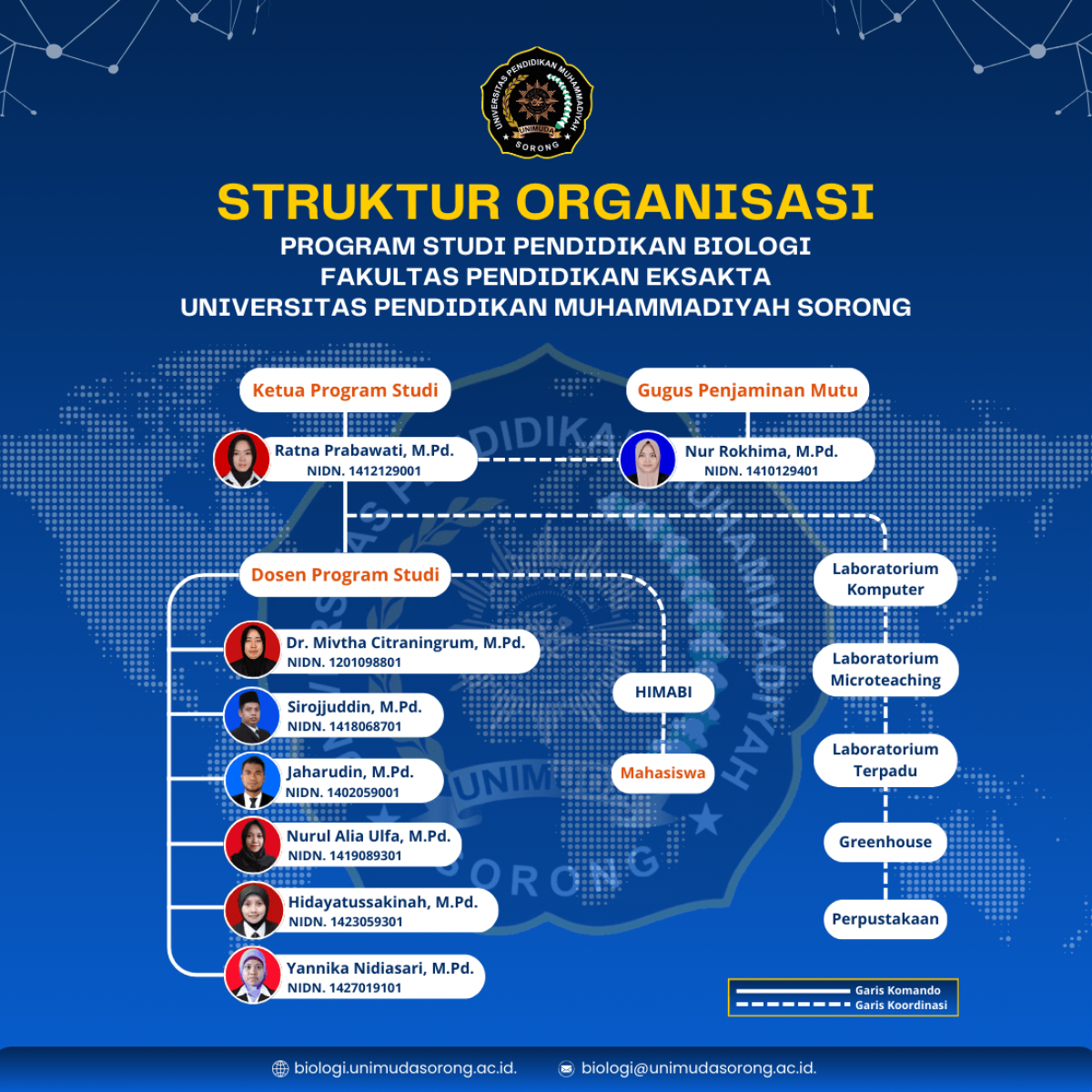 UNIVERSITAS PENDIDIKAN MUHAMMADIYAH
UNIMUDA
SORONG

STRUKTUR ORGANISASI
PROGRAM STUDI PENDIDIKAN BIOLOGI
FAKULTAS PENDIDIKAN EKSAKTA
UNIVERSITAS PENDIDIKAN MUHAMMADIYAH SORONG

Ketua Program Studi
Ratna Prabawati, M.Pd.
NIDN. 1412129001

Gugus Penjaminan Mutu
Nur Rokhima, M.Pd.
NIDN. 1410129401

Dosen Program Studi
Dr. Mivtha Citraningrum, M.Pd.
NIDN. 1201098801
Sirojjuddin, M.Pd.
NIDN. 1418068701
Jaharudin, M.Pd.
NIDN. 1402059001
Nurul Alia Ulfa, M.Pd.
NIDN. 1419089301
Hidayatussakinah, M.Pd.
NIDN. 1423059301
Yannika Nidiasari, M.Pd.
NIDN. 1427019101

HIMABI
Mahasiswa

Laboratorium Komputer
Laboratorium Microteaching
Laboratorium Terpadu
Greenhouse
Perpustakaan

Garis Komando
Garis Koordinasi

biologi.unimudasorong.ac.id.
biologi@unimudasorong.ac.id.